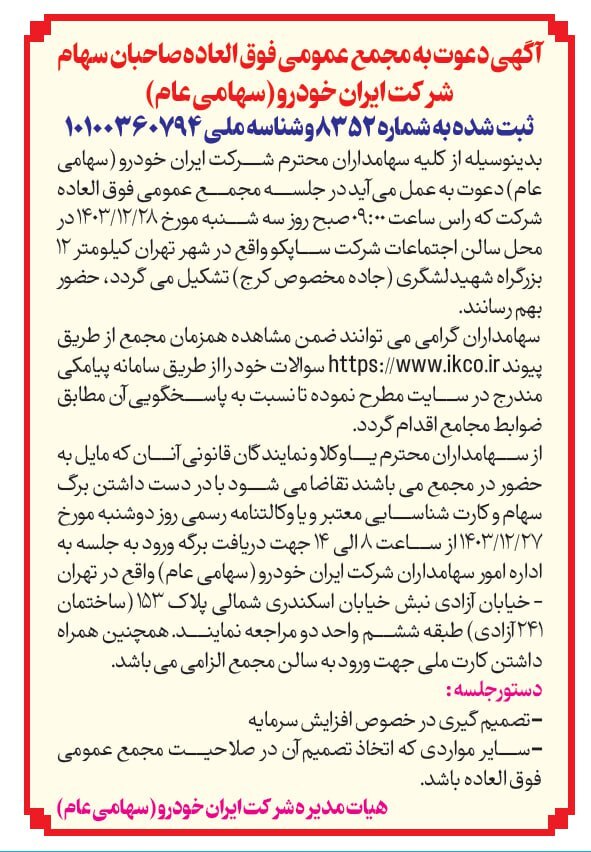 آگهی دعوت به مجمع عمومی فوق العاده صاحبان سهام
شرکت ایران خودرو (سهامی عام)
ثبت شده به شماره ۸۳۵۲ و شناسه ملی ۱۰۱۰۰۳۶۰۷۹۴

بدینوسیله از کلیه سهامداران محترم شرکت ایران خودرو (سهامی عام) دعوت به عمل می آید در جلسه مجمع عمومی فوق العاده شرکت که راس ساعت ۰۹:۰۰ صبح روز سه شنبه مورخ ۱۴۰۳/۱۲/۲۸ در محل سالن اجتماعات شرکت ساپکو واقع در شهر تهران کیلومتر ۱۲ بزرگراه شهید لشگری (جاده مخصوص کرج) تشکیل می گردد، حضور بهم رسانند.

سهامداران گرامی می توانند ضمن مشاهده همزمان مجمع از طریق پیوند https://www.ikco.ir سوالات خود را از طریق سامانه پیامکی مندرج در سایت مطرح نموده تا نسبت به پاسخگویی آن مطابق ضوابط مجامع اقدام گردد.

از سهامداران محترم یا وکلا و نمایندگان قانونی آنان که مایل به حضور در مجمع می باشند تقاضا می شود با در دست داشتن برگ سهام و کارت شناسایی معتبر و یا وکالتنامه رسمی روز دوشنبه مورخ ۱۴۰۳/۱۲/۲۷ از ساعت ۸ الی ۱۴ جهت دریافت برگه ورود به جلسه به اداره امور سهامداران شرکت ایران خودرو (سهامی عام) واقع در تهران - خیابان آزادی نبش خیابان اسکندری شمالی پلاک ۱۵۳ (ساختمان ۲۴۱ آزادی) طبقه ششم واحد دو مراجعه نمایند. همچنین همراه داشتن کارت ملی جهت ورود به سالن مجمع الزامی می باشد.

دستور جلسه:
-تصمیم گیری در خصوص افزایش سرمایه
-سایر مواردی که اتخاذ تصمیم آن در صلاحیت مجمع عمومی فوق العاده باشد.

هیات مدیره شرکت ایران خودرو (سهامی عام)